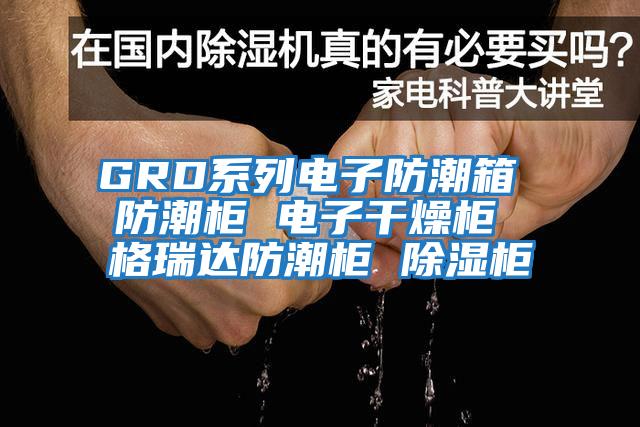 在国内除湿机真的有必要买吗？
家电科普大讲堂

GRD系列电子防潮箱 防潮柜 电子干燥柜 格瑞达防潮柜 除湿柜